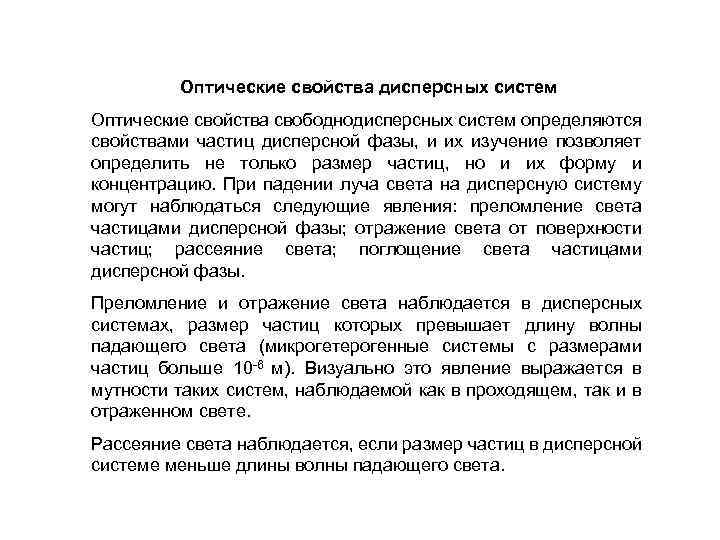 Оптические свойства дисперсных систем

Оптические свойства свободнодисперсных систем определяются свойствами частиц дисперсной фазы, и их изучение позволяет определить не только размер частиц, но и их форму и концентрацию. При падении луча света на дисперсную систему могут наблюдаться следующие явления: преломление света частицами дисперсной фазы; отражение света от поверхности частиц; рассеяние света; поглощение света частицами дисперсной фазы.

Преломление и отражение света наблюдается в дисперсных системах, размер частиц которых превышает длину волны падающего света (микрогетерогенные системы с размерами частиц больше $10^{-6}$ м). Визуально это явление выражается в мутности таких систем, наблюдаемой как в проходящем, так и в отраженном свете.

Рассеяние света наблюдается, если размер частиц в дисперсной системе меньше длины волны падающего света.